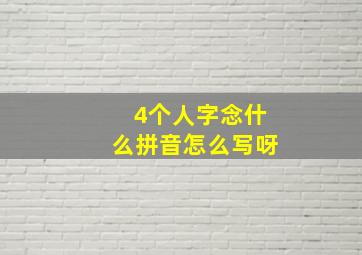 4个人字念什么拼音怎么写呀